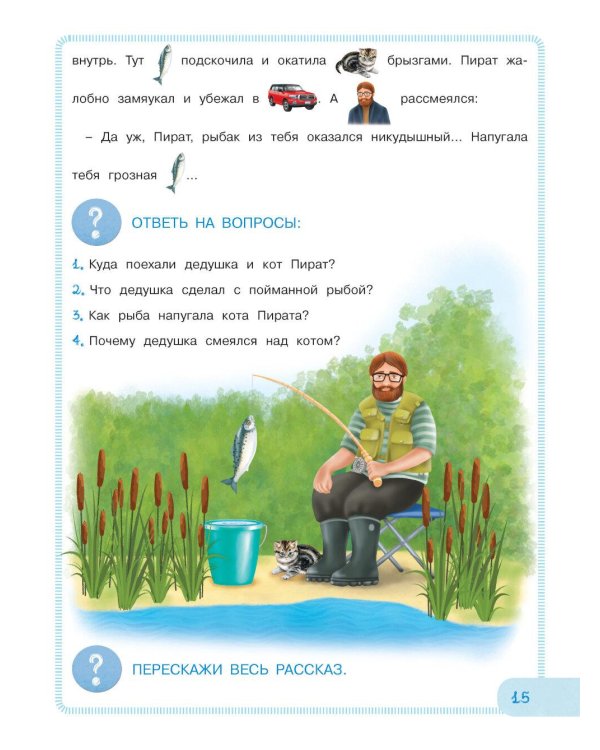 внутрь. Тут подскочила и окатила брызгами. Пират жалобно замяукал и убежал в . А рассмеялся:

– Да уж, Пират, рыбак из тебя оказался никудышный... Напугала тебя грозная ...

?

ОТВЕТЬ НА ВОПРОСЫ:

1. Куда поехали дедушка и кот Пират?
2. Что дедушка сделал с пойманной рыбой?
3. Как рыба напугала кота Пирата?
4. Почему дедушка смеялся над котом?

?

ПЕРЕСКАЖИ ВЕСЬ РАССКАЗ.

15